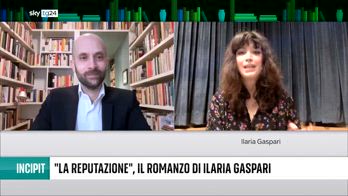 sky tg24

Ilaria Gaspari

INCIPIT "LA REPUTAZIONE", IL ROMANZO DI ILARIA GASPARI